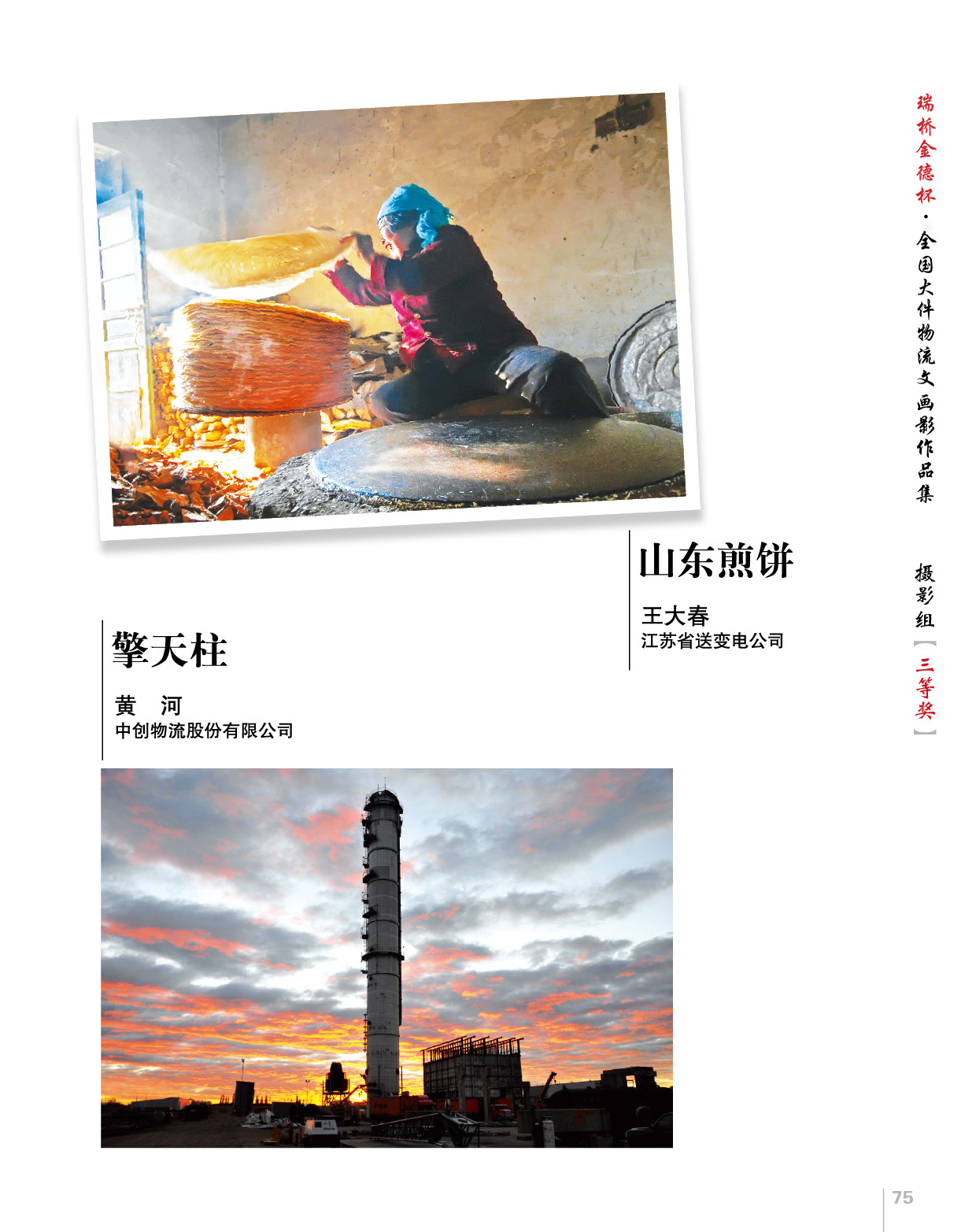 瑞桥金德杯·全国大件物流文画影作品集

摄影组【三等奖】

山东煎饼

王大春
江苏省送变电公司

擎天柱

黄 河
中创物流股份有限公司

75